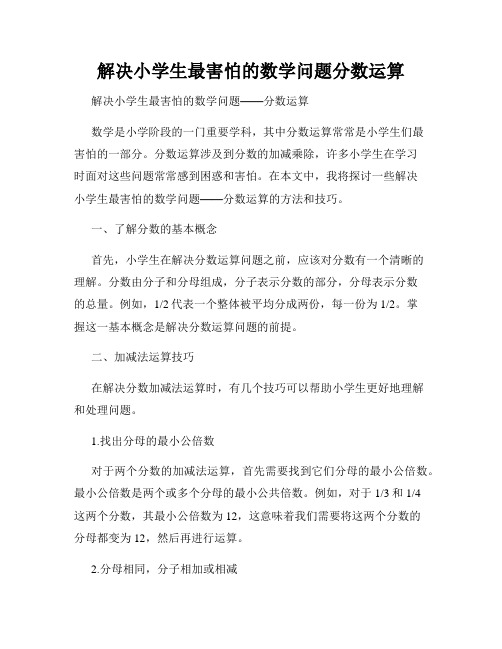 解决小学生最害怕的数学问题分数运算

解决小学生最害怕的数学问题——分数运算

数学是小学阶段的一门重要学科，其中分数运算常常是小学生们最害怕的一部分。分数运算涉及到分数的加减乘除，许多小学生在学习时面对这些问题常常感到困惑和害怕。在本文中，我将探讨一些解决小学生最害怕的数学问题——分数运算的方法和技巧。

一、了解分数的基本概念

首先，小学生在解决分数运算问题之前，应该对分数有一个清晰的理解。分数由分子和分母组成，分子表示分数的部分，分母表示分数的总量。例如，1/2 代表一个整体被平均分成两份，每一份为 1/2。掌握这一基本概念是解决分数运算问题的前提。

二、加减法运算技巧

在解决分数加减法运算时，有几个技巧可以帮助小学生更好地理解和处理问题。

1.找出分母的最小公倍数

对于两个分数的加减法运算，首先需要找到它们分母的最小公倍数。最小公倍数是两个或多个分母的最小公共倍数。例如，对于 1/3 和 1/4 这两个分数，其最小公倍数为 12，这意味着我们需要将这两个分数的分母都变为 12，然后再进行运算。

2.分母相同，分子相加或相减